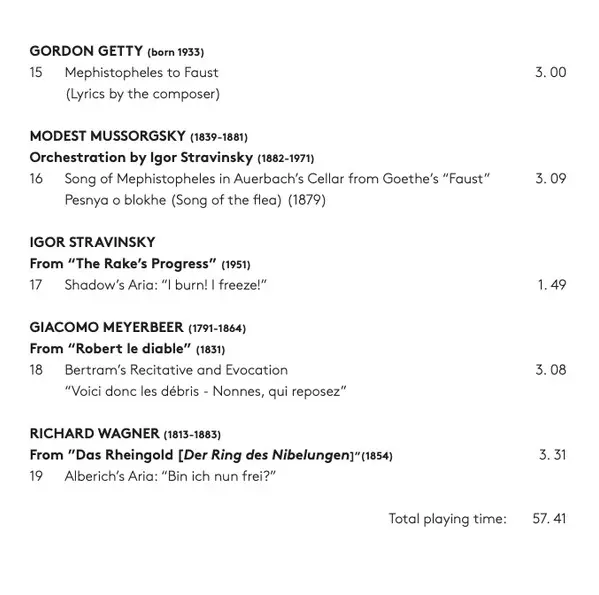 GORDON GETTY (born 1933)
15 Mephistopheles to Faust 3. 00
(Lyrics by the composer)

MODEST MUSSORGSKY (1839-1881)
Orchestration by Igor Stravinsky (1882-1971)
16 Song of Mephistopheles in Auerbach's Cellar from Goethe's "Faust" 3. 09
Pesnya o blokhe (Song of the flea) (1879)

IGOR STRAVINSKY
From "The Rake's Progress" (1951)
17 Shadow's Aria: "I burn! I freeze!" 1. 49

GIACOMO MEYERBEER (1791-1864)
From "Robert le diable" (1831)
18 Bertram's Recitative and Evocation 3. 08
"Voici donc les débris - Nonnes, qui reposez"

RICHARD WAGNER (1813-1883)
From "Das Rheingold [Der Ring des Nibelungen]"(1854) 3. 31
19 Alberich's Aria: "Bin ich nun frei?"

Total playing time: 57. 41